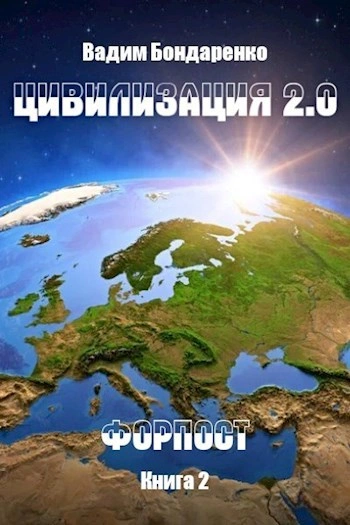 Вадим Бондаренко

ЦИВИЛИЗАЦИЯ 2.0

ФОРПОСТ

Книга 2